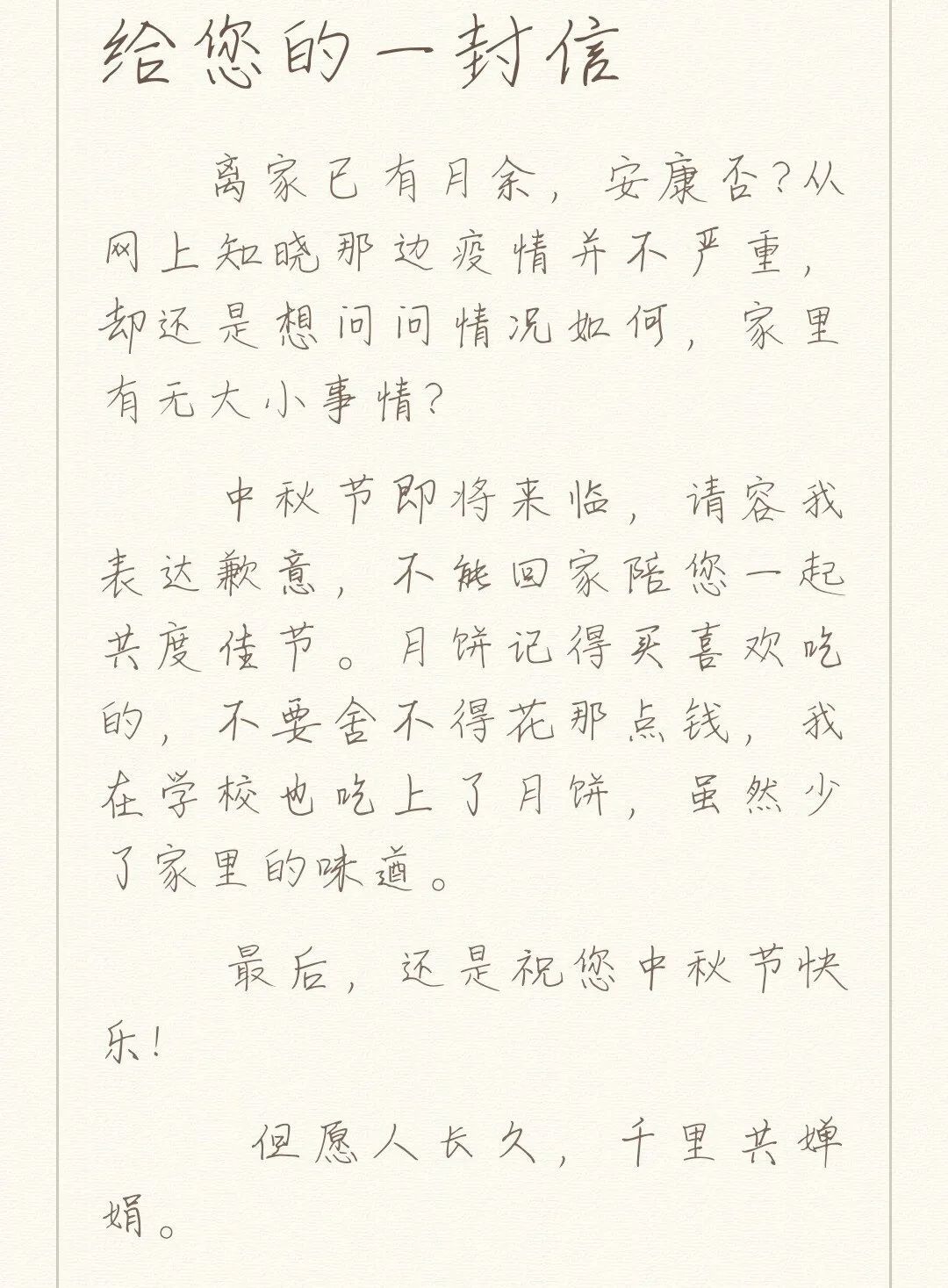 给您的一封信

离家已有月余，安康否？从网上知晓那边疫情并不严重，却还是想问问情况如何，家里有无大小事情？

中秋节即将来临，请容我表达歉意，不能回家陪您一起共度佳节。月饼记得买喜欢吃的，不要舍不得花那点钱，我在学校也吃上了月饼，虽然少了家里的味道。

最后，还是祝您中秋节快乐！

但愿人长久，千里共婵娟。